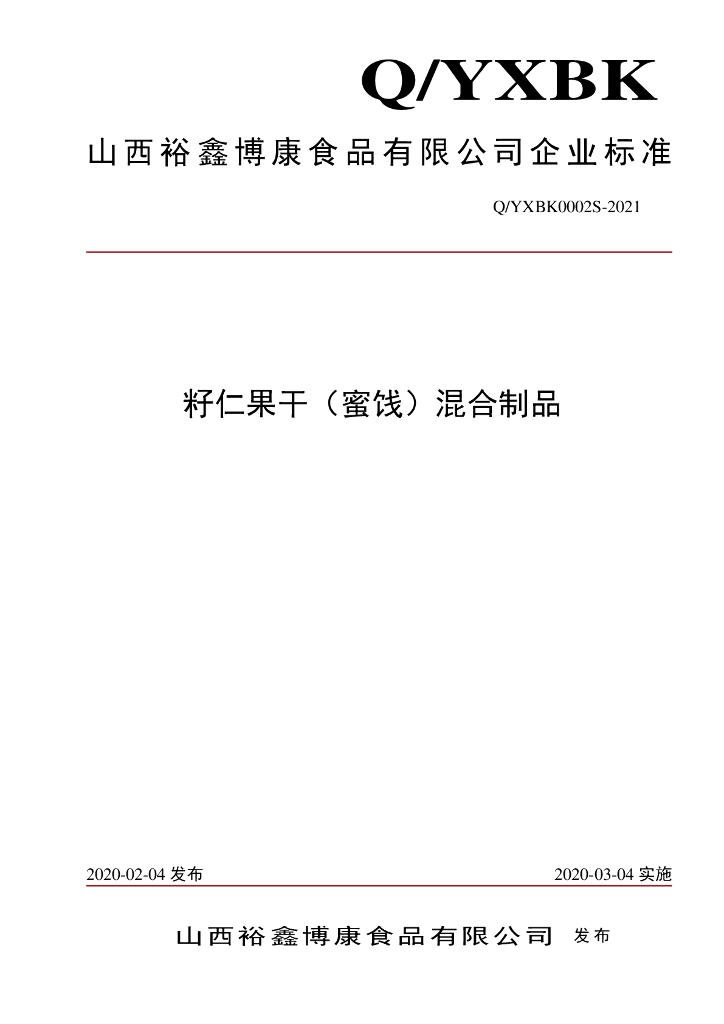 Q/YXBK

山西裕鑫博康食品有限公司企业标准

Q/YXBK0002S-2021

籽仁果干（蜜饯）混合制品

2020-02-04发布 2020-03-04实施

山西裕鑫博康食品有限公司 发布